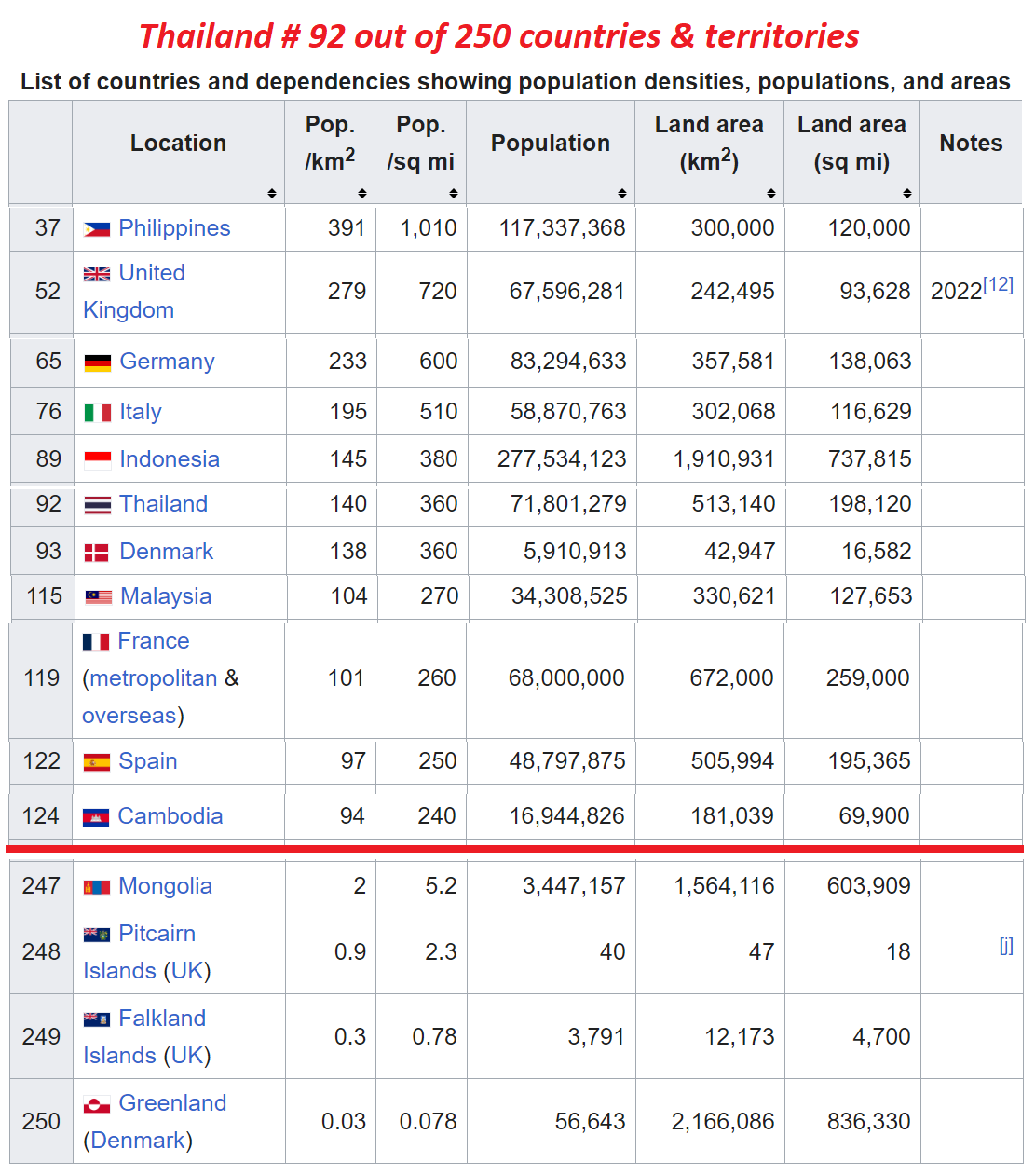 Thailand # 92 out of 250 countries & territories

List of countries and dependencies showing population densities, populations, and areas

| | Location | Pop. /km$^2$ | Pop. /sq mi | Population | Land area (km$^2$) | Land area (sq mi) | Notes |
|---|---|---|---|---|---|---|---|
| 37 | Philippines | 391 | 1,010 | 117,337,368 | 300,000 | 120,000 | |
| 52 | United Kingdom | 279 | 720 | 67,596,281 | 242,495 | 93,628 | 2022$^{[12]}$ |
| 65 | Germany | 233 | 600 | 83,294,633 | 357,581 | 138,063 | |
| 76 | Italy | 195 | 510 | 58,870,763 | 302,068 | 116,629 | |
| 89 | Indonesia | 145 | 380 | 277,534,123 | 1,910,931 | 737,815 | |
| 92 | Thailand | 140 | 360 | 71,801,279 | 513,140 | 198,120 | |
| 93 | Denmark | 138 | 360 | 5,910,913 | 42,947 | 16,582 | |
| 115 | Malaysia | 104 | 270 | 34,308,525 | 330,621 | 127,653 | |
| 119 | France (metropolitan & overseas) | 101 | 260 | 68,000,000 | 672,000 | 259,000 | |
| 122 | Spain | 97 | 250 | 48,797,875 | 505,994 | 195,365 | |
| 124 | Cambodia | 94 | 240 | 16,944,826 | 181,039 | 69,900 | |
| 247 | Mongolia | 2 | 5.2 | 3,447,157 | 1,564,116 | 603,909 | |
| 248 | Pitcairn Islands (UK) | 0.9 | 2.3 | 40 | 47 | 18 | [j] |
| 249 | Falkland Islands (UK) | 0.3 | 0.78 | 3,791 | 12,173 | 4,700 | |
| 250 | Greenland (Denmark) | 0.03 | 0.078 | 56,643 | 2,166,086 | 836,330 | |